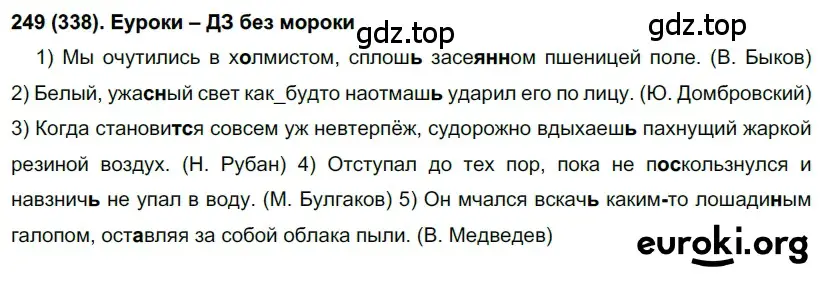 249 (338). Еуроки – ДЗ без мороки gdz.top gdz.top

1) Мы очутились в холмистом, сплошь засеянном пшеницей поле. (В. Быков) 2) Белый, ужасный свет как_будто наотмашь ударил его по лицу. (Ю. Домбровский) 3) Когда становится совсем уж невтерпёж, судорожно вдыхаешь пахнущий жаркой резиной воздух. (Н. Рубан) 4) Отступал до тех пор, пока не поскользнулся и навзничь не упал в воду. (М. Булгаков) 5) Он мчался вскачь каким-то лошадиным галопом, оставляя за собой облака пыли. (В. Медведев)

euroki.org